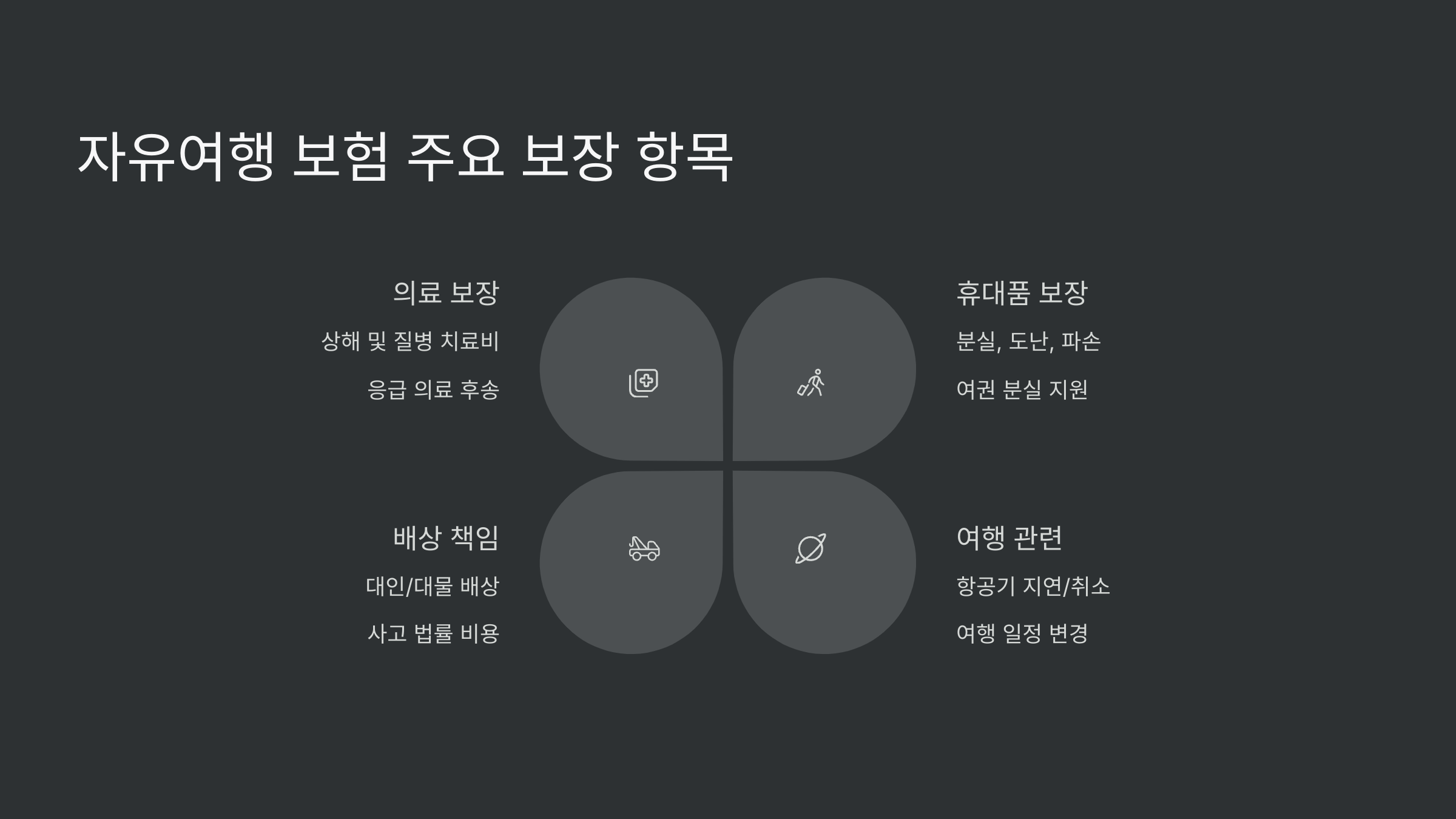 자유여행 보험 주요 보장 항목

의료 보장

상해 및 질병 치료비

응급 의료 후송

휴대품 보장

분실, 도난, 파손

여권 분실 지원

배상 책임

대인/대물 배상

사고 법률 비용

여행 관련

항공기 지연/취소

여행 일정 변경